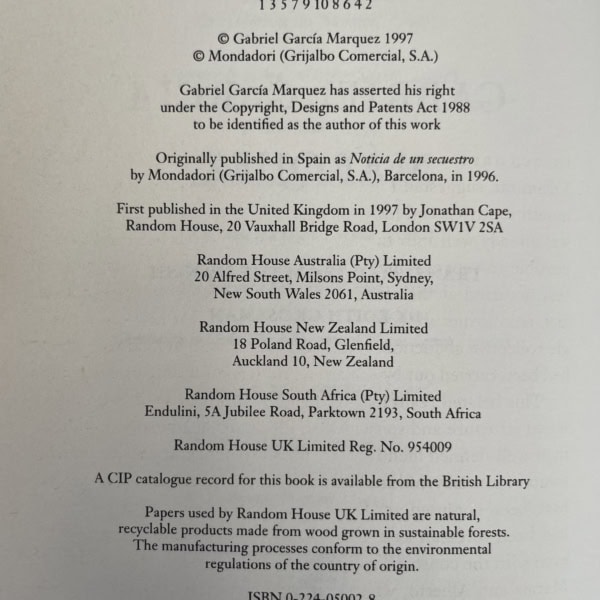 1 3 5 7 9 10 8 6 4 2

© Gabriel García Marquez 1997
© Mondadori (Grijalbo Comercial, S.A.)

Gabriel García Marquez has asserted his right under the Copyright, Designs and Patents Act 1988 to be identified as the author of this work

Originally published in Spain as Noticia de un secuestro by Mondadori (Grijalbo Comercial, S.A.), Barcelona, in 1996.

First published in the United Kingdom in 1997 by Jonathan Cape, Random House, 20 Vauxhall Bridge Road, London SW1V 2SA

Random House Australia (Pty) Limited
20 Alfred Street, Milsons Point, Sydney,
New South Wales 2061, Australia

Random House New Zealand Limited
18 Poland Road, Glenfield,
Auckland 10, New Zealand

Random House South Africa (Pty) Limited
Endulini, 5A Jubilee Road, Parktown 2193, South Africa

Random House UK Limited Reg. No. 954009

A CIP catalogue record for this book is available from the British Library

Papers used by Random House UK Limited are natural, recyclable products made from wood grown in sustainable forests. The manufacturing processes conform to the environmental regulations of the country of origin.

ISBN 0-224-05002-8